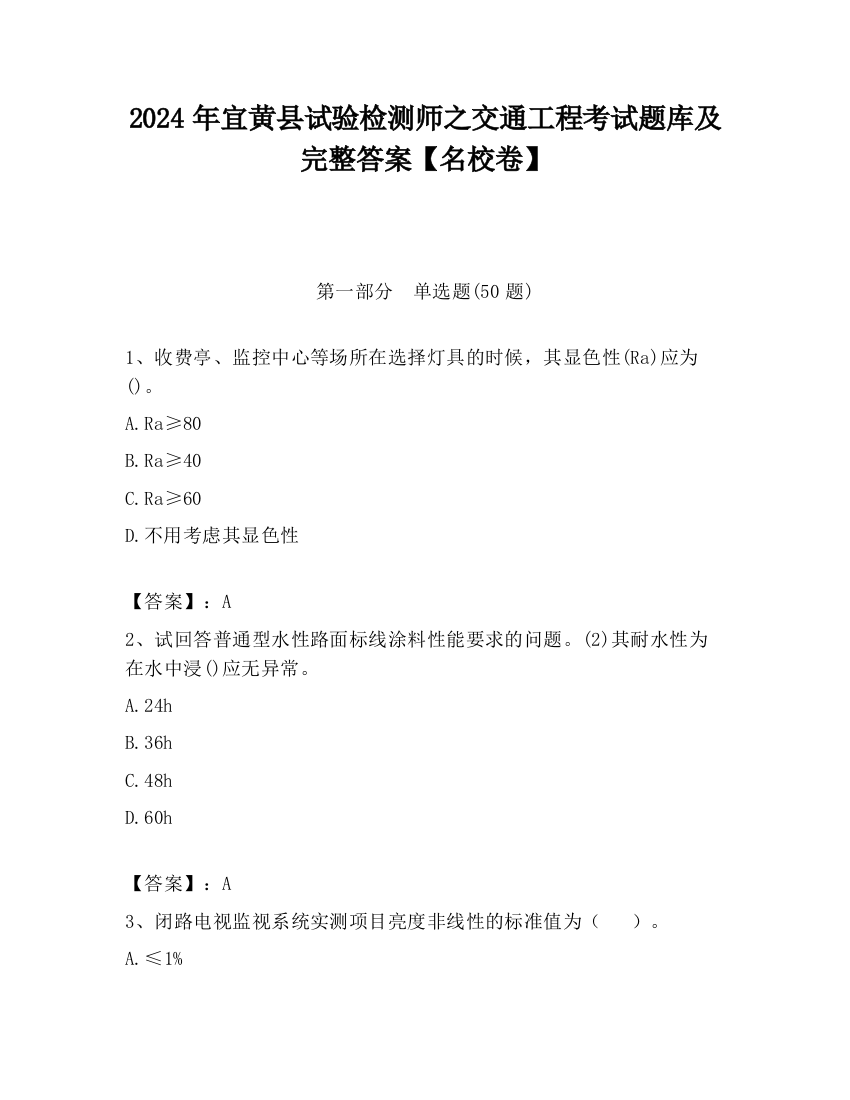 2024 年宜黄县试验检测师之交通工程考试题库及完整答案【名校卷】

第一部分　单选题(50 题)

1、收费亭、监控中心等场所在选择灯具的时候，其显色性(Ra)应为()。

A. Ra≥80

B. Ra≥40

C. Ra≥60

D. 不用考虑其显色性

【答案】：A

2、试回答普通型水性路面标线涂料性能要求的问题。(2)其耐水性为在水中浸()应无异常。

A. 24h

B. 36h

C. 48h

D. 60h

【答案】：A

3、闭路电视监视系统实测项目亮度非线性的标准值为（　）。

A. ≤1%